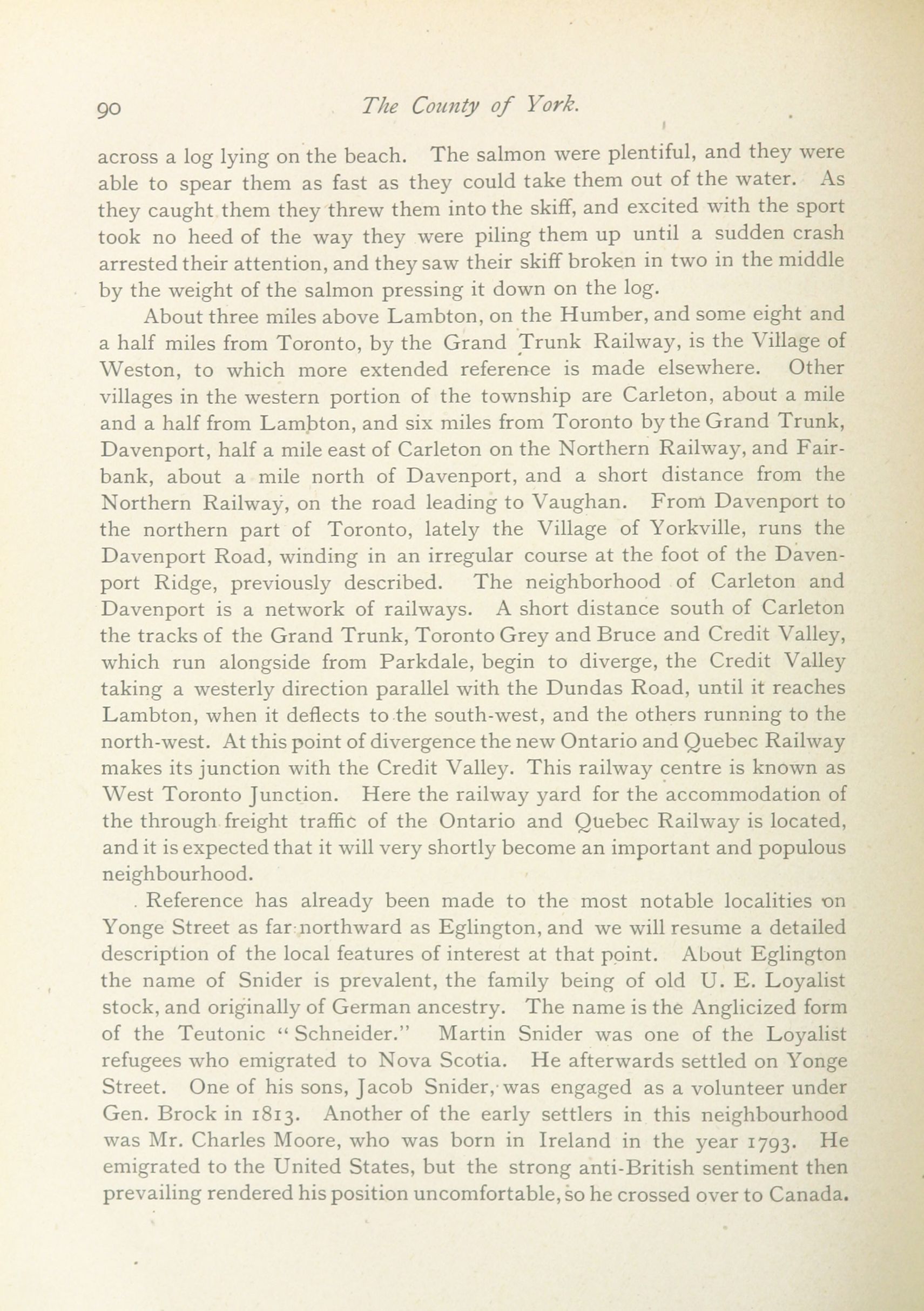 90 The County of York.

across a log lying on the beach. The salmon were plentiful, and they were able to spear them as fast as they could take them out of the water. As they caught them they threw them into the skiff, and excited with the sport took no heed of the way they were piling them up until a sudden crash arrested their attention, and they saw their skiff broken in two in the middle by the weight of the salmon pressing it down on the log.

About three miles above Lambton, on the Humber, and some eight and a half miles from Toronto, by the Grand Trunk Railway, is the Village of Weston, to which more extended reference is made elsewhere. Other villages in the western portion of the township are Carleton, about a mile and a half from Lambton, and six miles from Toronto by the Grand Trunk, Davenport, half a mile east of Carleton on the Northern Railway, and Fairbank, about a mile north of Davenport, and a short distance from the Northern Railway, on the road leading to Vaughan. From Davenport to the northern part of Toronto, lately the Village of Yorkville, runs the Davenport Road, winding in an irregular course at the foot of the Davenport Ridge, previously described. The neighborhood of Carleton and Davenport is a network of railways. A short distance south of Carleton the tracks of the Grand Trunk, Toronto Grey and Bruce and Credit Valley, which run alongside from Parkdale, begin to diverge, the Credit Valley taking a westerly direction parallel with the Dundas Road, until it reaches Lambton, when it deflects to the south-west, and the others running to the north-west. At this point of divergence the new Ontario and Quebec Railway makes its junction with the Credit Valley. This railway centre is known as West Toronto Junction. Here the railway yard for the accommodation of the through freight traffic of the Ontario and Quebec Railway is located, and it is expected that it will very shortly become an important and populous neighbourhood.

Reference has already been made to the most notable localities on Yonge Street as far northward as Eglington, and we will resume a detailed description of the local features of interest at that point. About Eglington the name of Snider is prevalent, the family being of old U. E. Loyalist stock, and originally of German ancestry. The name is the Anglicized form of the Teutonic "Schneider." Martin Snider was one of the Loyalist refugees who emigrated to Nova Scotia. He afterwards settled on Yonge Street. One of his sons, Jacob Snider, was engaged as a volunteer under Gen. Brock in 1813. Another of the early settlers in this neighbourhood was Mr. Charles Moore, who was born in Ireland in the year 1793. He emigrated to the United States, but the strong anti-British sentiment then prevailing rendered his position uncomfortable, so he crossed over to Canada.